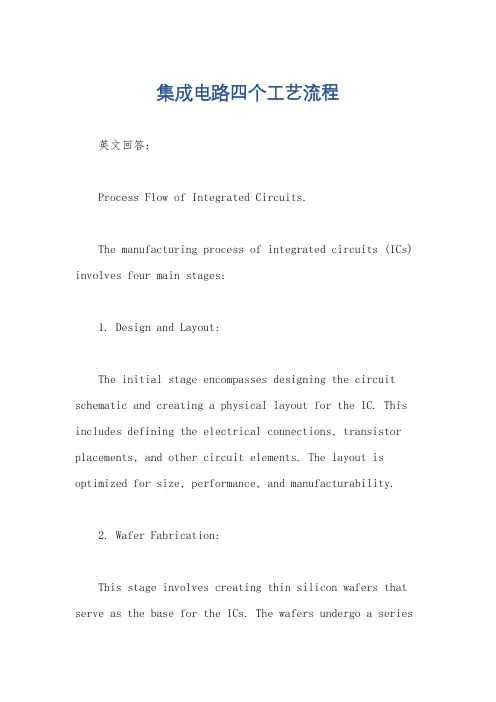 集成电路四个工艺流程

英文回答:

Process Flow of Integrated Circuits.

The manufacturing process of integrated circuits (ICs) involves four main stages:

1. Design and Layout:

The initial stage encompasses designing the circuit schematic and creating a physical layout for the IC. This includes defining the electrical connections, transistor placements, and other circuit elements. The layout is optimized for size, performance, and manufacturability.

2. Wafer Fabrication:

This stage involves creating thin silicon wafers that serve as the base for the ICs. The wafers undergo a series